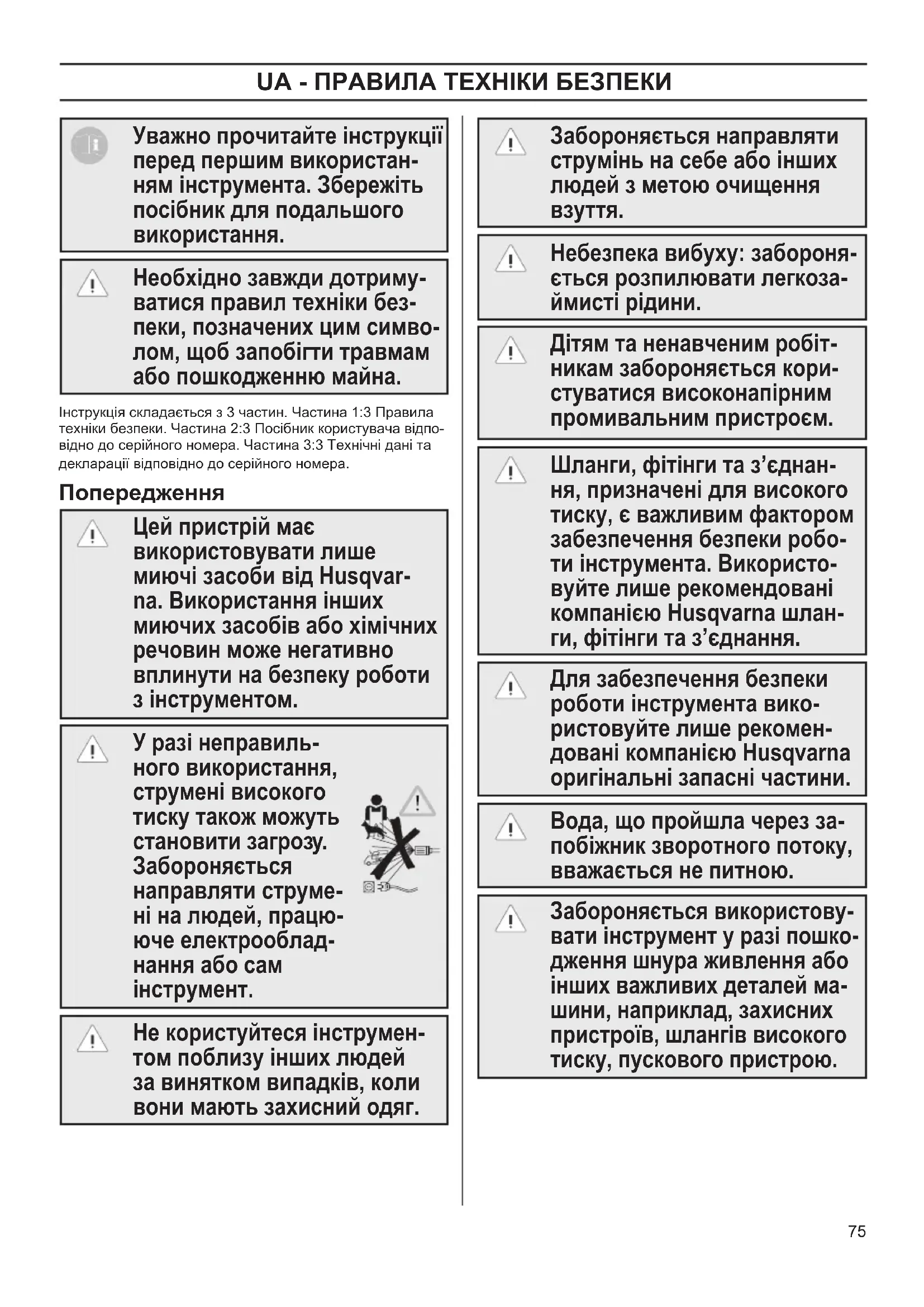 UA - ПРАВИЛА ТЕХНІКИ БЕЗПЕКИ

Уважно прочитайте інструкції перед першим використанням інструмента. Збережіть посібник для подальшого використання.

Необхідно завжди дотримуватися правил техніки безпеки, позначених цим символом, щоб запобігти травмам або пошкодженню майна.

Інструкція складається з 3 частин. Частина 1:3 Правила техніки безпеки. Частина 2:3 Посібник користувача відповідно до серійного номера. Частина 3:3 Технічні дані та декларації відповідно до серійного номера.

Попередження

Цей пристрій має використовувати лише миючі засоби від Husqvarna. Використання інших миючих засобів або хімічних речовин може негативно вплинути на безпеку роботи з інструментом.

У разі неправильного використання, струмені високого тиску також можуть становити загрозу. Забороняється направляти струмені на людей, працююче електрообладнання або сам інструмент.

Не користуйтеся інструментом поблизу інших людей за винятком випадків, коли вони мають захисний одяг.

Забороняється направляти струмінь на себе або інших людей з метою очищення взуття.

Небезпека вибуху: забороняється розпилювати легкозаймисті рідини.

Дітям та ненавченим робітникам забороняється користуватися високонапірним промивальним пристроєм.

Шланги, фітінги та з’єднання, призначені для високого тиску, є важливим фактором забезпечення безпеки роботи інструмента. Використовуйте лише рекомендовані компанією Husqvarna шланги, фітінги та з’єднання.

Для забезпечення безпеки роботи інструмента використовуйте лише рекомендовані компанією Husqvarna оригінальні запасні частини.

Вода, що пройшла через запобіжник зворотного потоку, вважається не питною.

Забороняється використовувати інструмент у разі пошкодження шнура живлення або інших важливих деталей машини, наприклад, захисних пристроїв, шлангів високого тиску, пускового пристрою.

75